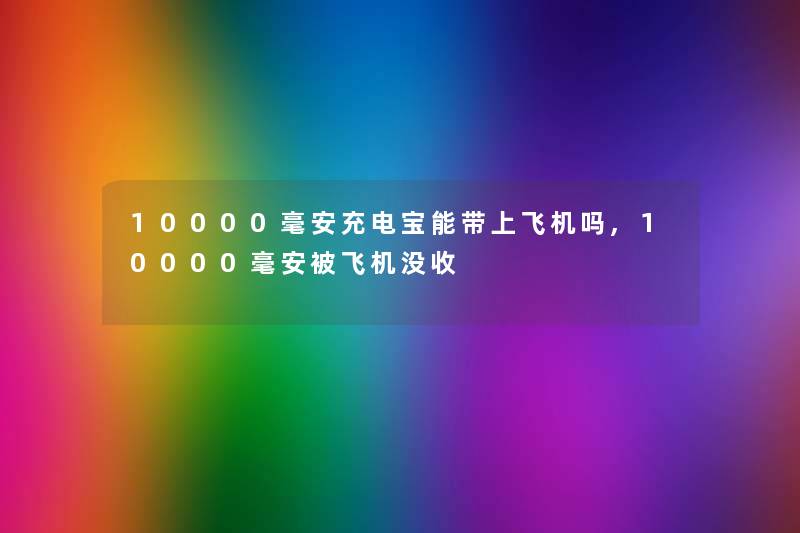 10000毫安充电宝能带上飞机吗，10000毫安被飞机没收